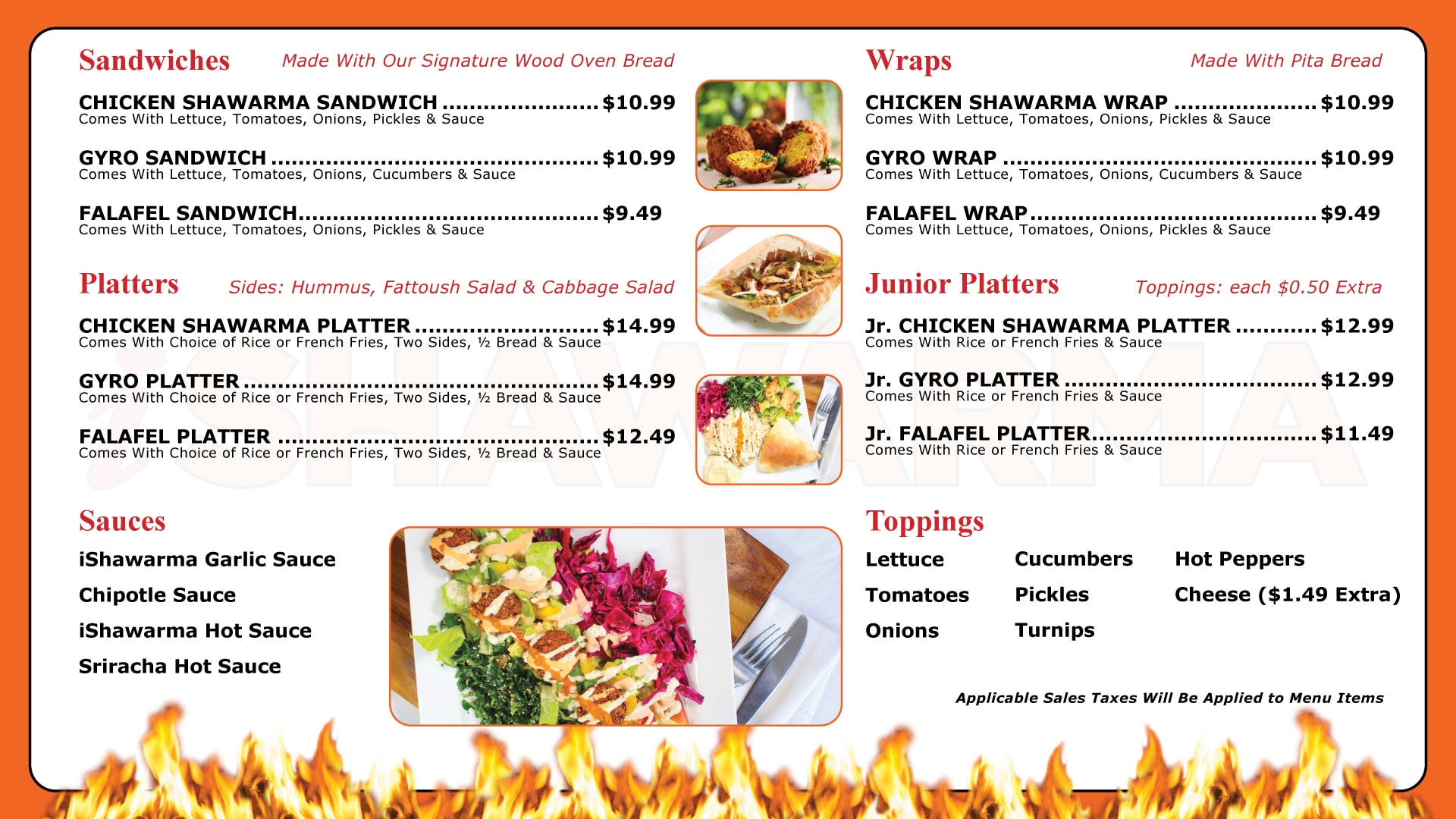 Sandwiches Made With Our Signature Wood Oven Bread

CHICKEN SHAWARMA SANDWICH $10.99
Comes With Lettuce, Tomatoes, Onions, Pickles & Sauce

GYRO SANDWICH $10.99
Comes With Lettuce, Tomatoes, Onions, Cucumbers & Sauce

FALAFEL SANDWICH $9.49
Comes With Lettuce, Tomatoes, Onions, Pickles & Sauce

Platters Sides: Hummus, Fattoush Salad & Cabbage Salad

CHICKEN SHAWARMA PLATTER $14.99
Comes With Choice of Rice or French Fries, Two Sides, ½ Bread & Sauce

GYRO PLATTER $14.99
Comes With Choice of Rice or French Fries, Two Sides, ½ Bread & Sauce

FALAFEL PLATTER $12.49
Comes With Choice of Rice or French Fries, Two Sides, ½ Bread & Sauce

Sauces

iShawarma Garlic Sauce
Chipotle Sauce
iShawarma Hot Sauce
Sriracha Hot Sauce

Wraps Made With Pita Bread

CHICKEN SHAWARMA WRAP $10.99
Comes With Lettuce, Tomatoes, Onions, Pickles & Sauce

GYRO WRAP $10.99
Comes With Lettuce, Tomatoes, Onions, Cucumbers & Sauce

FALAFEL WRAP $9.49
Comes With Lettuce, Tomatoes, Onions, Pickles & Sauce

Junior Platters Toppings: each $0.50 Extra

Jr. CHICKEN SHAWARMA PLATTER $12.99
Comes With Rice or French Fries & Sauce

Jr. GYRO PLATTER $12.99
Comes With Rice or French Fries & Sauce

Jr. FALAFEL PLATTER $11.49
Comes With Rice or French Fries & Sauce

Toppings

Lettuce
Tomatoes
Onions

Cucumbers
Pickles
Turnips

Hot Peppers
Cheese ($1.49 Extra)

Applicable Sales Taxes Will Be Applied to Menu Items

iSHAWARMA